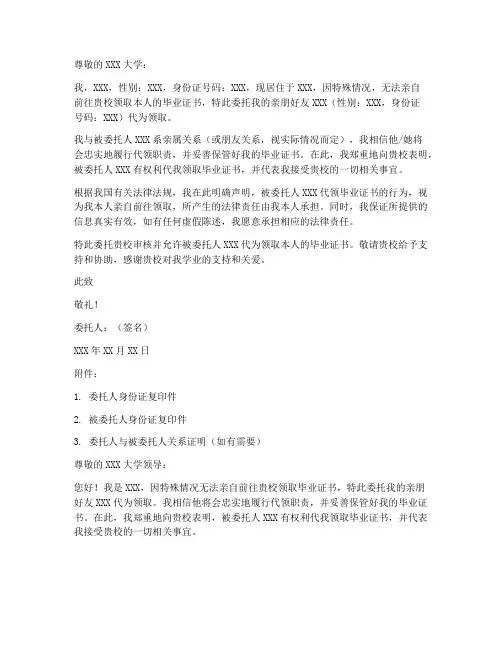 尊敬的 XXX 大学：

我，XXX，性别：XXX，身份证号码：XXX，现居住于 XXX，因特殊情况，无法亲自前往贵校领取本人的毕业证书，特此委托我的亲朋好友 XXX（性别：XXX，身份证号码：XXX）代为领取。

我与被委托人 XXX 系亲属关系（或朋友关系，视实际情况而定），我相信他/她将会忠实地履行代领职责，并妥善保管好我的毕业证书。在此，我郑重地向贵校表明，被委托人 XXX 有权利代我领取毕业证书，并代表我接受贵校的一切相关事宜。

根据我国有关法律法规，我在此明确声明，被委托人 XXX 代领毕业证书的行为，视为我本人亲自前往领取，所产生的法律责任由我本人承担。同时，我保证所提供的信息真实有效，如有任何虚假陈述，我愿意承担相应的法律责任。

特此委托贵校审核并允许被委托人 XXX 代为领取本人的毕业证书。敬请贵校给予支持和协助，感谢贵校对我学业的支持和关爱。

此致

敬礼！

委托人：（签名）

XXX 年 XX 月 XX 日

附件：

1. 委托人身份证复印件

2. 被委托人身份证复印件

3. 委托人与被委托人关系证明（如有需要）

尊敬的 XXX 大学领导：

您好！我是 XXX，因特殊情况无法亲自前往贵校领取毕业证书，特此委托我的亲朋好友 XXX 代为领取。我相信他将会忠实地履行代领职责，并妥善保管好我的毕业证书。在此，我郑重地向贵校表明，被委托人 XXX 有权利代我领取毕业证书，并代表我接受贵校的一切相关事宜。